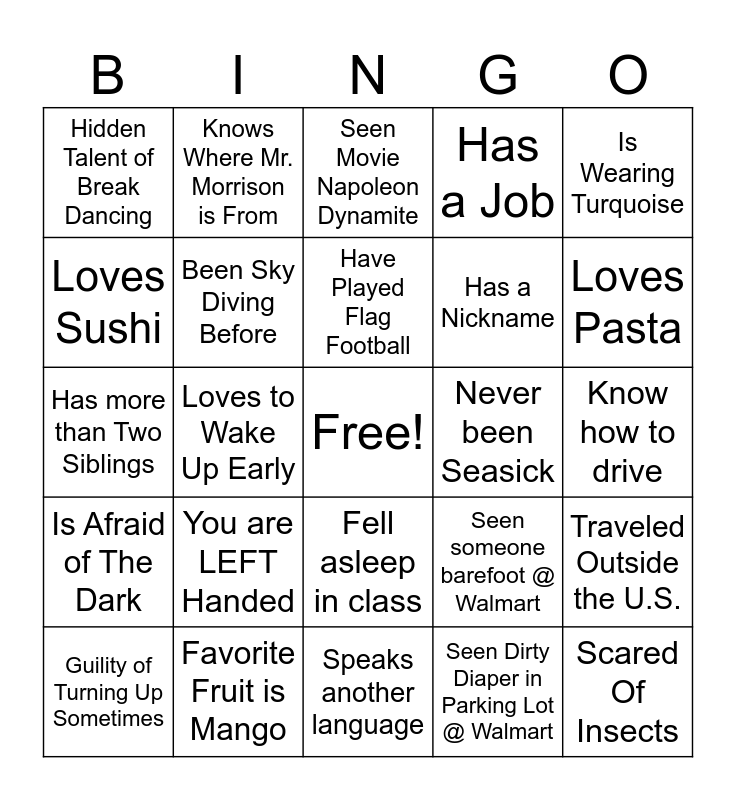 | B | I | N | G | O |
|---|---|---|---|---|
| Hidden Talent of Break Dancing | Knows Where Mr. Morrison is From | Seen Movie Napoleon Dynamite | Has a Job | Is Wearing Turquoise |
| Loves Sushi | Been Sky Diving Before | Have Played Flag Football | Has a Nickname | Loves Pasta |
| Has more than Two Siblings | Loves to Wake Up Early | Free! | Never been Seasick | Know how to drive |
| Is Afraid of The Dark | You are LEFT Handed | Fell asleep in class | Seen someone barefoot @ Walmart | Traveled Outside the U.S. |
| Guility of Turning Up Sometimes | Favorite Fruit is Mango | Speaks another language | Seen Dirty Diaper in Parking Lot @ Walmart | Scared Of Insects |